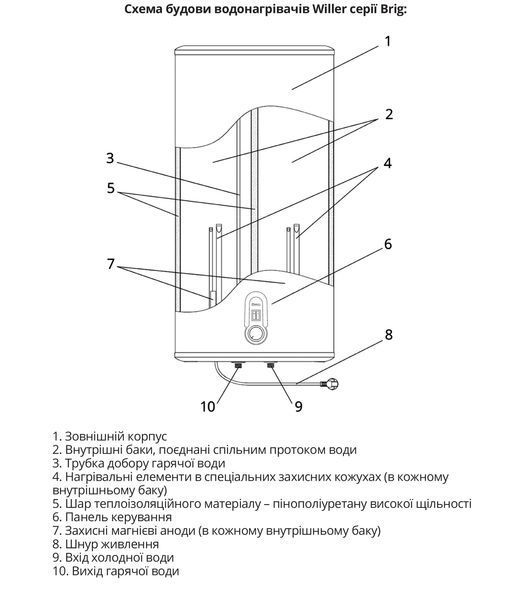 Схема будови водонагрівачів Willer серії Brig:

1
2
3
4
5
6
7
8
10
9

1. Зовнішній корпус
2. Внутрішні баки, поєднані спільним протоком води
3. Трубка добору гарячої води
4. Нагрівальні елементи в спеціальних захисних кожухах (в кожному внутрішньому баку)
5. Шар теплоізоляційного матеріалу – пінополіуретану високої щільності
6. Панель керування
7. Захисні магнієві аноди (в кожному внутрішньому баку)
8. Шнур живлення
9. Вхід холодної води
10. Вихід гарячої води